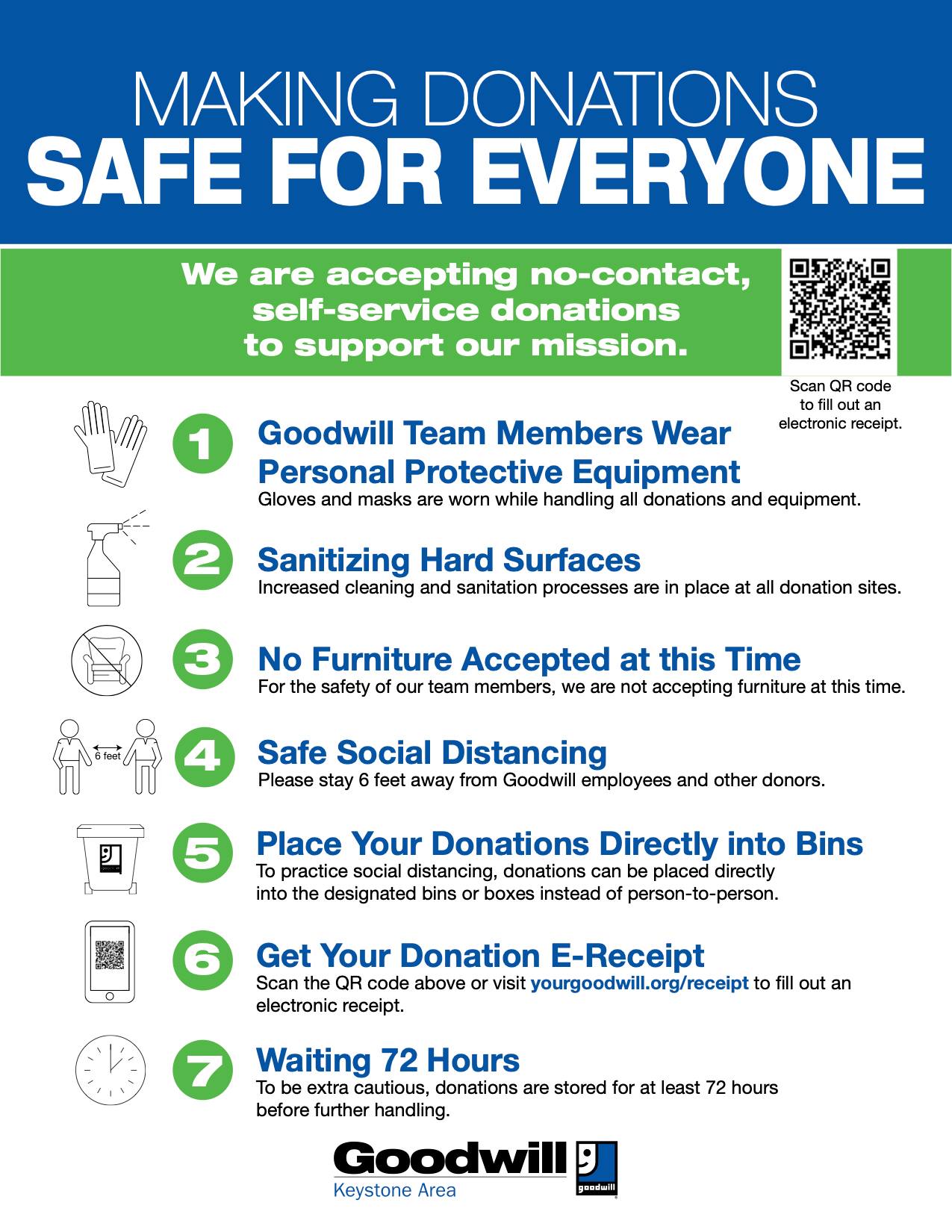 MAKING DONATIONS
SAFE FOR EVERYONE

We are accepting no-contact, self-service donations to support our mission.

Scan QR code to fill out an electronic receipt.

1 Goodwill Team Members Wear Personal Protective Equipment
Gloves and masks are worn while handling all donations and equipment.

2 Sanitizing Hard Surfaces
Increased cleaning and sanitation processes are in place at all donation sites.

3 No Furniture Accepted at this Time
For the safety of our team members, we are not accepting furniture at this time.

6 feet
4 Safe Social Distancing
Please stay 6 feet away from Goodwill employees and other donors.

5 Place Your Donations Directly into Bins
To practice social distancing, donations can be placed directly into the designated bins or boxes instead of person-to-person.

6 Get Your Donation E-Receipt
Scan the QR code above or visit yourgoodwill.org/receipt to fill out an electronic receipt.

7 Waiting 72 Hours
To be extra cautious, donations are stored for at least 72 hours before further handling.

Goodwill
Keystone Area
goodwill